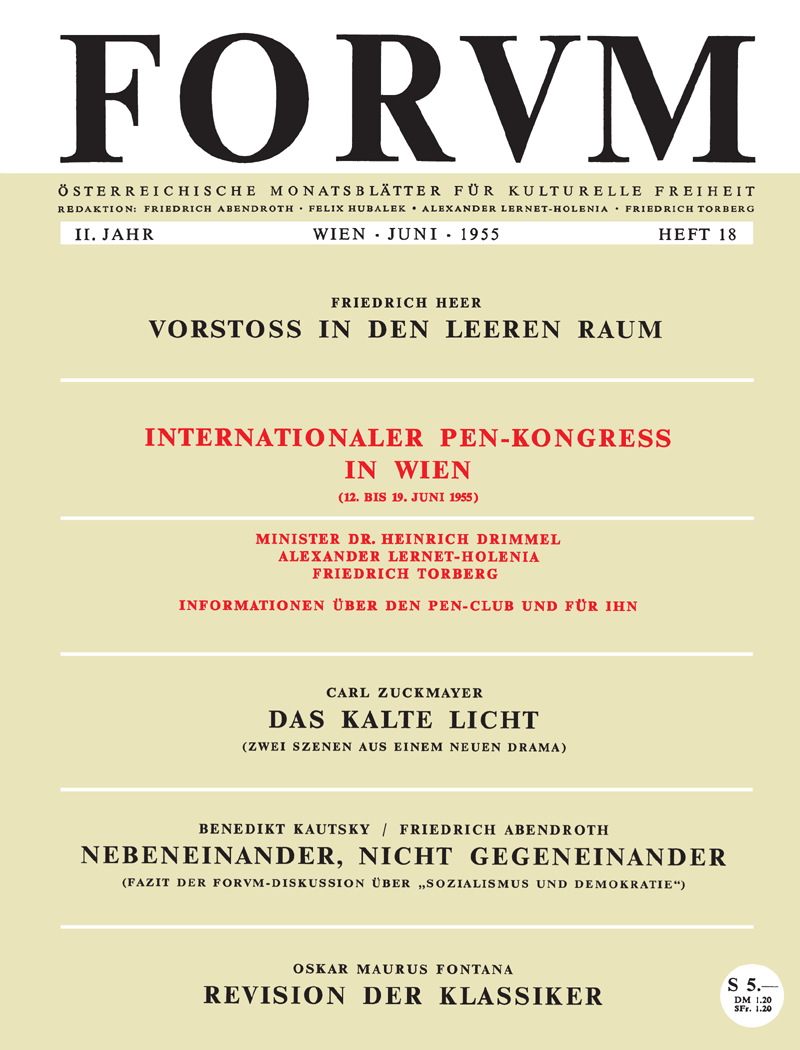 FORVM

ÖSTERREICHISCHE MONATSBLÄTTER FÜR KULTURELLE FREIHEIT
REDAKTION: FRIEDRICH ABENDROTH · FELIX HUBALEK · ALEXANDER LERNET-HOLENIA · FRIEDRICH TORBERG

II. JAHR
WIEN · JUNI · 1955
HEFT 18

FRIEDRICH HEER
VORSTOSS IN DEN LEEREN RAUM

INTERNATIONALER PEN-KONGRESS IN WIEN
(12. BIS 19. JUNI 1955)

MINISTER DR. HEINRICH DRIMMEL
ALEXANDER LERNET-HOLENIA
FRIEDRICH TORBERG

INFORMATIONEN ÜBER DEN PEN-CLUB UND FÜR IHN

CARL ZUCKMAYER
DAS KALTE LICHT
(ZWEI SZENEN AUS EINEM NEUEN DRAMA)

BENEDIKT KAUTSKY / FRIEDRICH ABENDROTH
NEBENEINANDER, NICHT GEGENEINANDER
(FAZIT DER FORVM-DISKUSSION ÜBER „SOZIALISMUS UND DEMOKRATIE“)

OSKAR MAURUS FONTANA
REVISION DER KLASSIKER

S 5.—
DM 1.20
SFr. 1.20